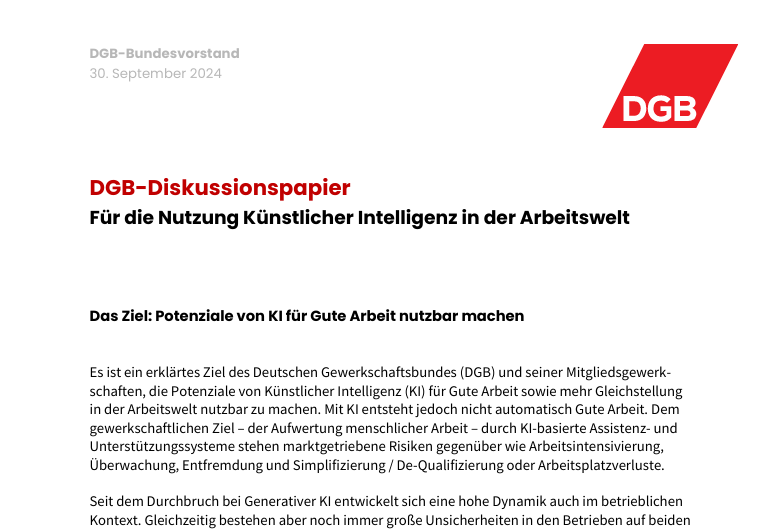 DGB-Bundesvorstand
30. September 2024

DGB

DGB-Diskussionspapier
Für die Nutzung Künstlicher Intelligenz in der Arbeitswelt

Das Ziel: Potenziale von KI für Gute Arbeit nutzbar machen

Es ist ein erklärtes Ziel des Deutschen Gewerkschaftsbundes (DGB) und seiner Mitgliedsgewerkschaften, die Potenziale von Künstlicher Intelligenz (KI) für Gute Arbeit sowie mehr Gleichstellung in der Arbeitswelt nutzbar zu machen. Mit KI entsteht jedoch nicht automatisch Gute Arbeit. Dem gewerkschaftlichen Ziel – der Aufwertung menschlicher Arbeit – durch KI-basierte Assistenz- und Unterstützungssysteme stehen marktgetriebene Risiken gegenüber wie Arbeitsintensivierung, Überwachung, Entfremdung und Simplifizierung / De-Qualifizierung oder Arbeitsplatzverluste.

Seit dem Durchbruch bei Generativer KI entwickelt sich eine hohe Dynamik auch im betrieblichen Kontext. Gleichzeitig bestehen aber noch immer große Unsicherheiten in den Betrieben auf beiden